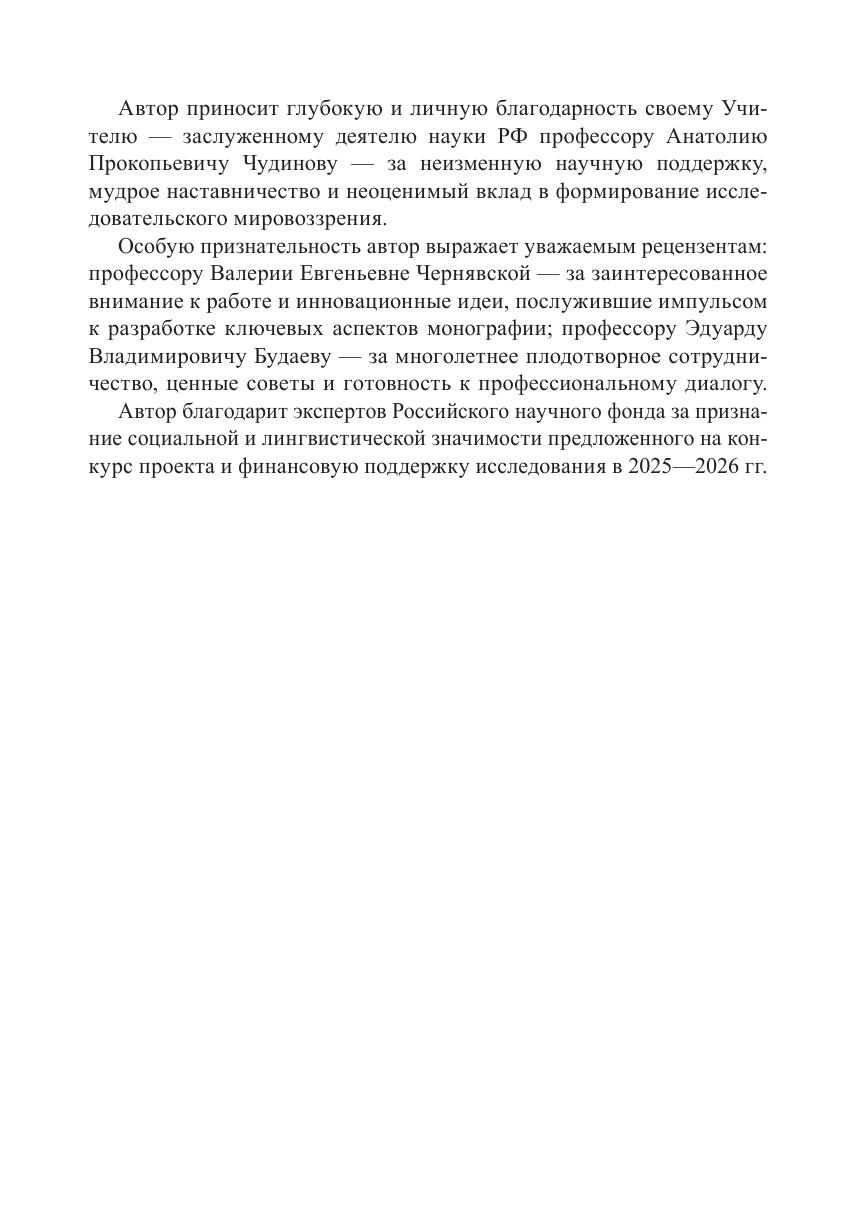 Автор приносит глубокую и личную благодарность своему Учителю — заслуженному деятелю науки РФ профессору Анатолию Прокопьевичу Чудинову — за неизменную научную поддержку, мудрое наставничество и неоценимый вклад в формирование исследовательского мировоззрения.

Особую признательность автор выражает уважаемым рецензентам: профессору Валерии Евгеньевне Чернявской — за заинтересованное внимание к работе и инновационные идеи, послужившие импульсом к разработке ключевых аспектов монографии; профессору Эдуарду Владимировичу Будаеву — за многолетнее плодотворное сотрудничество, ценные советы и готовность к профессиональному диалогу.

Автор благодарит экспертов Российского научного фонда за признание социальной и лингвистической значимости предложенного на конкурс проекта и финансовую поддержку исследования в 2025—2026 гг.